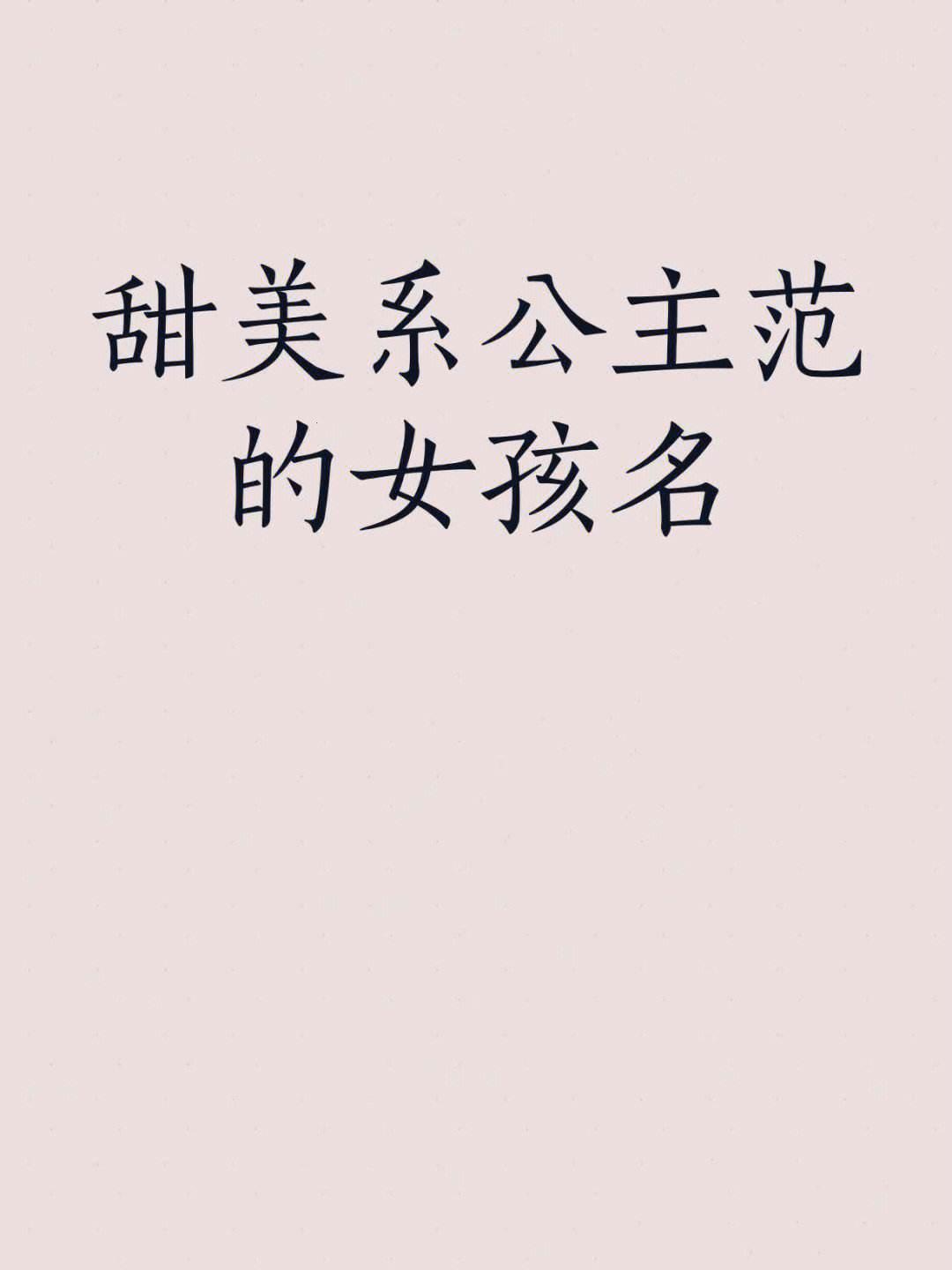 甜美系公主范的女孩名